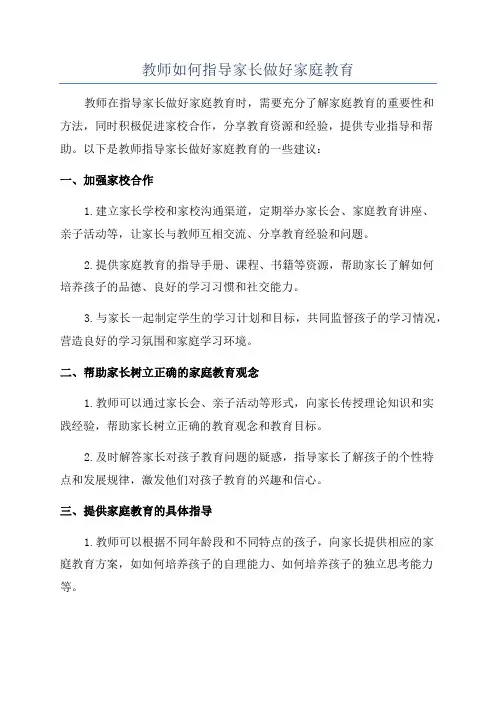 教师如何指导家长做好家庭教育

教师在指导家长做好家庭教育时，需要充分了解家庭教育的重要性和方法，同时积极促进家校合作，分享教育资源和经验，提供专业指导和帮助。以下是教师指导家长做好家庭教育的一些建议：

一、加强家校合作

1.建立家长学校和家校沟通渠道，定期举办家长会、家庭教育讲座、亲子活动等，让家长与教师互相交流、分享教育经验和问题。

2.提供家庭教育的指导手册、课程、书籍等资源，帮助家长了解如何培养孩子的品德、良好的学习习惯和社交能力。

3.与家长一起制定学生的学习计划和目标，共同监督孩子的学习情况，营造良好的学习氛围和家庭学习环境。

二、帮助家长树立正确的家庭教育观念

1.教师可以通过家长会、亲子活动等形式，向家长传授理论知识和实践经验，帮助家长树立正确的教育观念和教育目标。

2.及时解答家长对孩子教育问题的疑惑，指导家长了解孩子的个性特点和发展规律，激发他们对孩子教育的兴趣和信心。

三、提供家庭教育的具体指导

1.教师可以根据不同年龄段和不同特点的孩子，向家长提供相应的家庭教育方案，如如何培养孩子的自理能力、如何培养孩子的独立思考能力等。